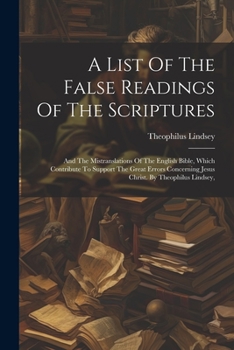 A List Of The False Readings Of The Scriptures

Theophilus Lindsey

And The Mistranslations Of The English Bible, Which Contribute To Support The Great Errors Concerning Jesus Christ. By Theophilus Lindsey,